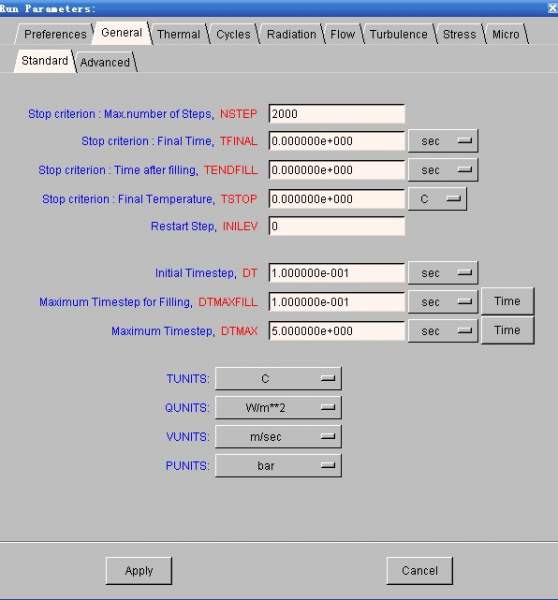 Run Parameters:

Preferences General Thermal Cycles Radiation Flow Turbulence Stress Micro

Standard Advanced

Stop criterion : Max.number of Steps, NSTEP 2000

Stop criterion : Final Time, TFINAL 0.000000e+000 sec

Stop criterion : Time after filling, TENDFILL 0.000000e+000 sec

Stop criterion : Final Temperature, TSTOP 0.000000e+000 C

Restart Step, INILEV 0

Initial Timestep, DT 1.000000e-001 sec

Maximum Timestep for Filling, DTMAXFILL 1.000000e-001 sec Time

Maximum Timestep, DTMAX 5.000000e+000 sec Time

TUNITS: C

QUNITS: W/m**2

VUNITS: m/sec

PUNITS: bar

Apply

Cancel